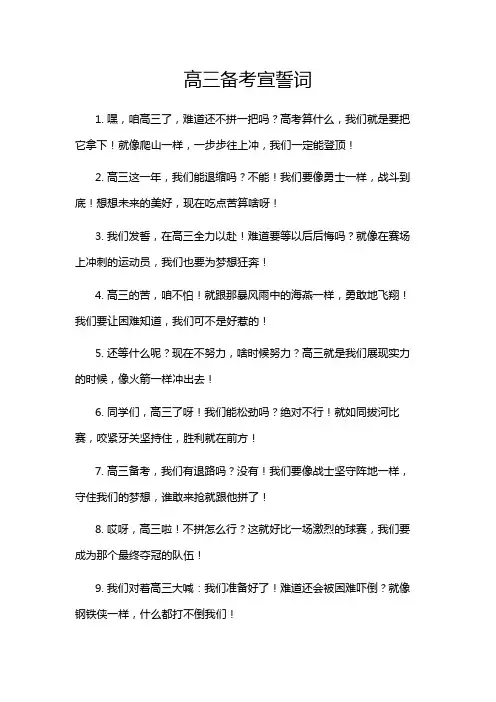 高三备考宣誓词

1. 嘿，咱高三了，难道还不拼一把吗？高考算什么，我们就是要把它拿下！就像爬山一样，一步步往上冲，我们一定能登顶！

2. 高三这一年，我们能退缩吗？不能！我们要像勇士一样，战斗到底！想想未来的美好，现在吃点苦算啥呀！

3. 我们发誓，在高三全力以赴！难道要等以后后悔吗？就像在赛场上冲刺的运动员，我们也要为梦想狂奔！

4. 高三的苦，咱不怕！就跟那暴风雨中的海燕一样，勇敢地飞翔！我们要让困难知道，我们可不是好惹的！

5. 还等什么呢？现在不努力，啥时候努力？高三就是我们展现实力的时候，像火箭一样冲出去！

6. 同学们，高三了呀！我们能松劲吗？绝对不行！就如同拔河比赛，咬紧牙关坚持住，胜利就在前方！

7. 高三备考，我们有退路吗？没有！我们要像战士坚守阵地一样，守住我们的梦想，谁敢来抢就跟他拼了！

8. 哎呀，高三啦！不拼怎么行？这就好比一场激烈的球赛，我们要成为那个最终夺冠的队伍！

9. 我们对着高三大喊：我们准备好了！难道还会被困难吓倒？就像钢铁侠一样，什么都打不倒我们！